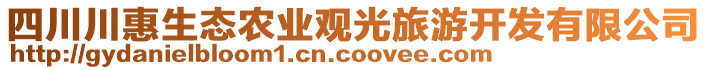 四川川惠生态农业观光旅游开发有限公司
http://gydanielbloom1.cn.coovee.com